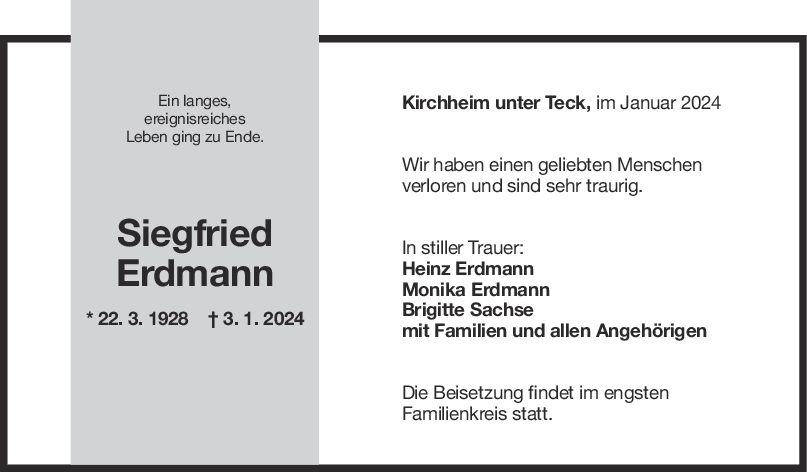 Ein langes,
ereignisreiches
Leben ging zu Ende.

Siegfried
Erdmann

* 22. 3. 1928 † 3. 1. 2024

Kirchheim unter Teck, im Januar 2024

Wir haben einen geliebten Menschen verloren und sind sehr traurig.

In stiller Trauer:
Heinz Erdmann
Monika Erdmann
Brigitte Sachse
mit Familien und allen Angehörigen

Die Beisetzung findet im engsten Familienkreis statt.